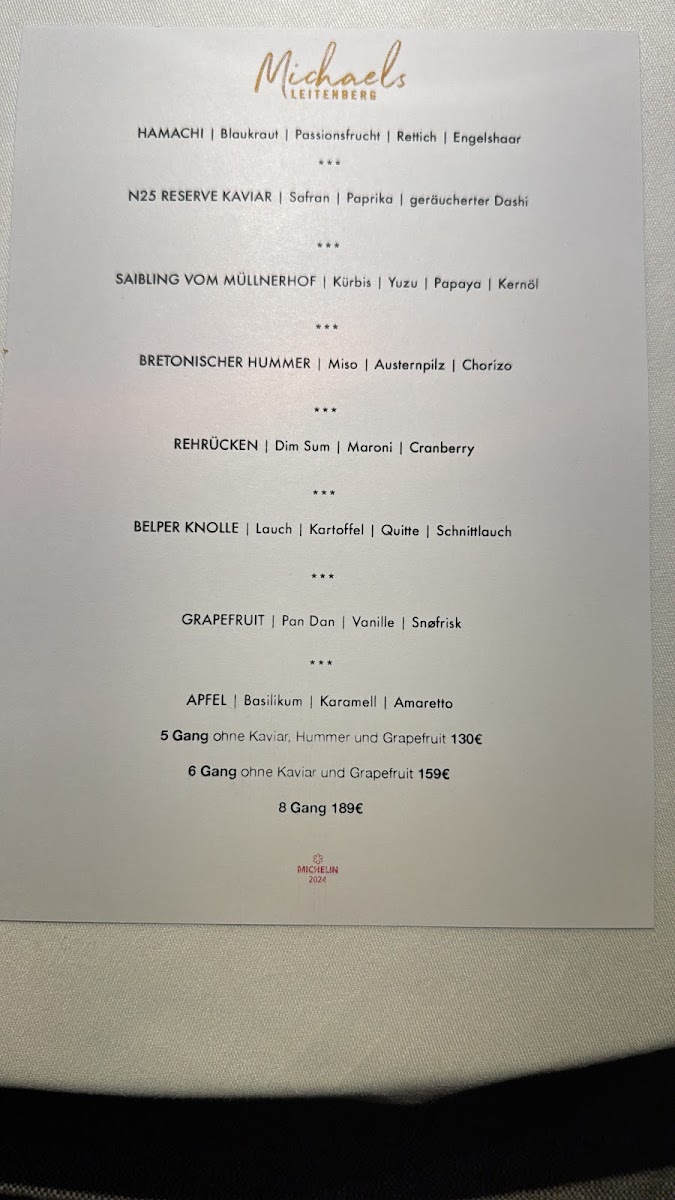 Michaels
LEITENBERG

HAMACHI | Blaukraut | Passionsfrucht | Rettich | Engelshaar

***

N25 RESERVE KAVIAR | Safran | Paprika | geräucherter Dashi

***

SAIBLING VOM MÜLLNERHOF | Kürbis | Yuzu | Papaya | Kernöl

***

BRETONISCHER HUMMER | Miso | Austernpilz | Chorizo

***

REHRÜCKEN | Dim Sum | Maroni | Cranberry

***

BELPER KNOLLE | Lauch | Kartoffel | Quitte | Schnittlauch

***

GRAPEFRUIT | Pan Dan | Vanille | Snøfrisk

***

APFEL | Basilikum | Karamell | Amaretto

5 Gang ohne Kaviar, Hummer und Grapefruit 130€

6 Gang ohne Kaviar und Grapefruit 159€

8 Gang 189€

MICHELIN
2024